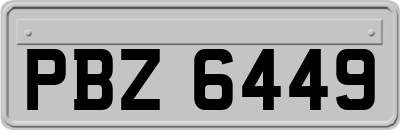 PBZ 6449